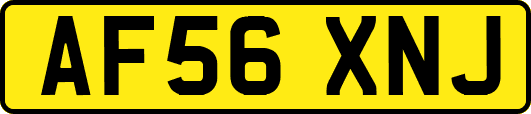 AF56 XNJ